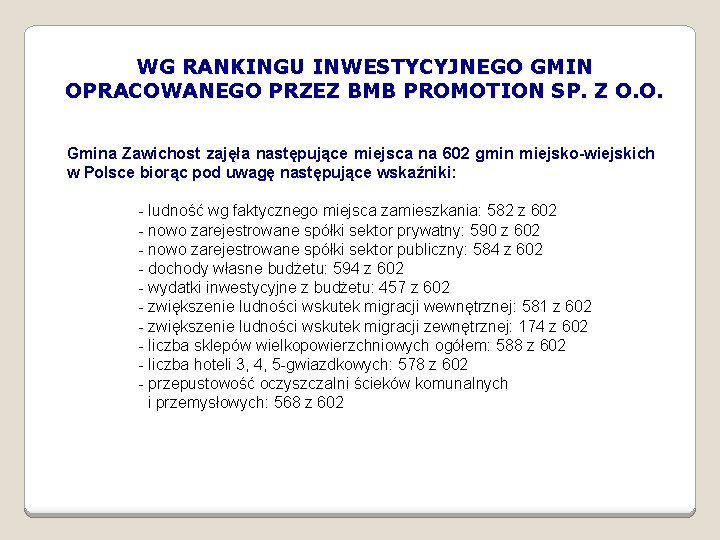 WG RANKINGU INWESTYCYJNEGO GMIN OPRACOWANEGO PRZEZ BMB PROMOTION SP. Z O.O.

Gmina Zawichost zajęła następujące miejsca na 602 gmin miejsko-wiejskich w Polsce biorąc pod uwagę następujące wskaźniki:

- ludność wg faktycznego miejsca zamieszkania: 582 z 602
- nowo zarejestrowane spółki sektor prywatny: 590 z 602
- nowo zarejestrowane spółki sektor publiczny: 584 z 602
- dochody własne budżetu: 594 z 602
- wydatki inwestycyjne z budżetu: 457 z 602
- zwiększenie ludności wskutek migracji wewnętrznej: 581 z 602
- zwiększenie ludności wskutek migracji zewnętrznej: 174 z 602
- liczba sklepów wielkopowierzchniowych ogółem: 588 z 602
- liczba hoteli 3, 4, 5-gwiazdkowych: 578 z 602
- przepustowość oczyszczalni ścieków komunalnych i przemysłowych: 568 z 602